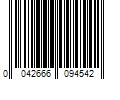 0 042666 094542